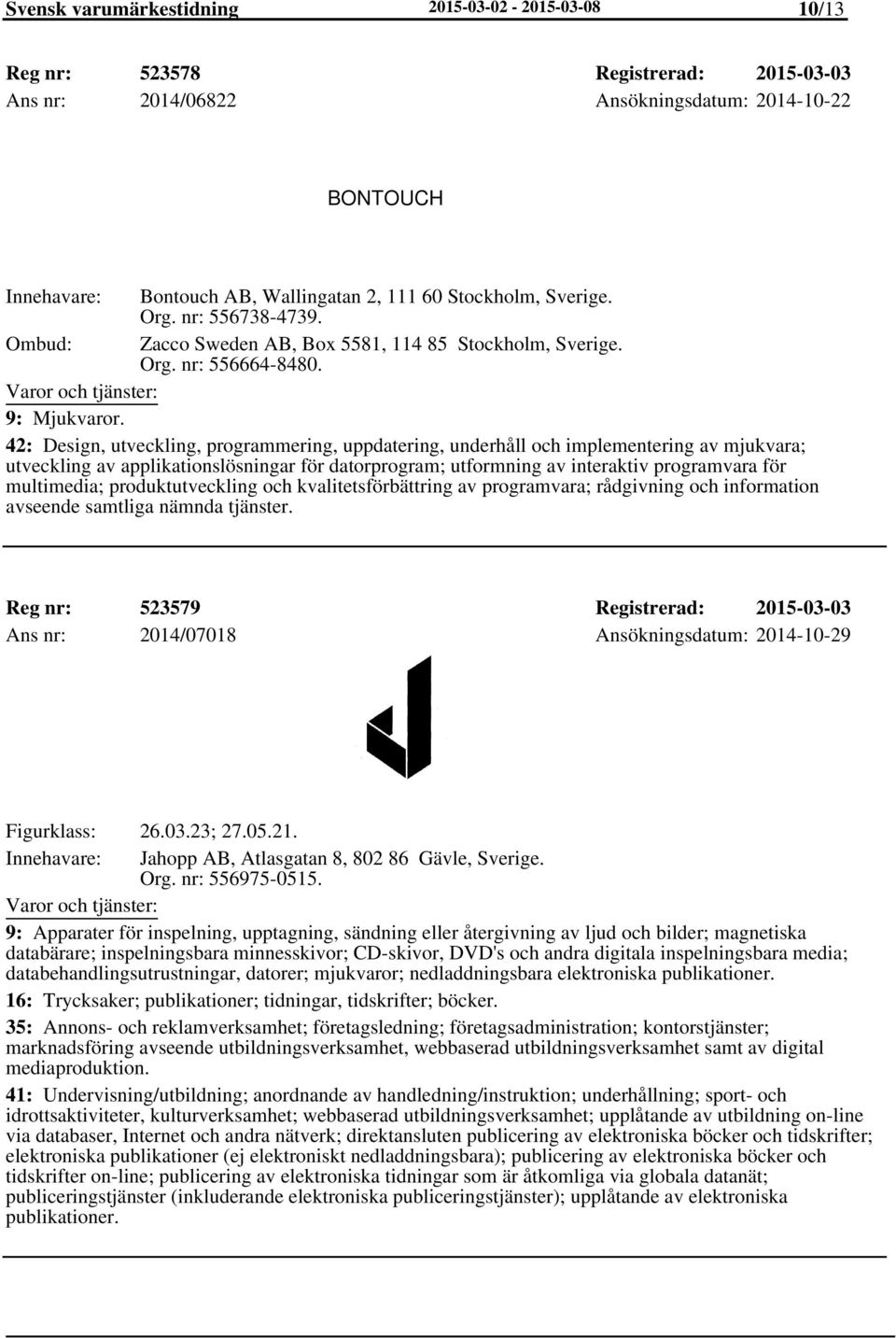 Svensk varumärkestidning 2015-03-02 - 2015-03-08 10/13

Reg nr: 523578 Registrerad: 2015-03-03
Ans nr: 2014/06822 Ansökningsdatum: 2014-10-22

BONTOUCH

Innehavare: Bontouch AB, Wallingatan 2, 111 60 Stockholm, Sverige. Org. nr: 556738-4739.
Ombud: Zacco Sweden AB, Box 5581, 114 85 Stockholm, Sverige. Org. nr: 556664-8480.
Varor och tjänster:
9: Mjukvaror.
42: Design, utveckling, programmering, uppdatering, underhåll och implementering av mjukvara; utveckling av applikationslösningar för datorprogram; utformning av interaktiv programvara för multimedia; produktutveckling och kvalitetsförbättring av programvara; rådgivning och information avseende samtliga nämnda tjänster.

Reg nr: 523579 Registrerad: 2015-03-03
Ans nr: 2014/07018 Ansökningsdatum: 2014-10-29

Figurklass: 26.03.23; 27.05.21.
Innehavare: Jahopp AB, Atlasgatan 8, 802 86 Gävle, Sverige. Org. nr: 556975-0515.
Varor och tjänster:
9: Apparater för inspelning, upptagning, sändning eller återgivning av ljud och bilder; magnetiska databärare; inspelningsbara minnesskivor; CD-skivor, DVD's och andra digitala inspelningsbara media; databehandlingsutrustningar, datorer; mjukvaror; nedladdningsbara elektroniska publikationer.
16: Trycksaker; publikationer; tidningar, tidskrifter; böcker.
35: Annons- och reklamverksamhet; företagsledning; företagsadministration; kontorstjänster; marknadsföring avseende utbildningsverksamhet, webbaserad utbildningsverksamhet samt av digital mediaproduktion.
41: Undervisning/utbildning; anordnande av handledning/instruktion; underhållning; sport- och idrottsaktiviteter, kulturverksamhet; webbaserad utbildningsverksamhet; upplåtande av utbildning on-line via databaser, Internet och andra nätverk; direktansluten publicering av elektroniska böcker och tidskrifter; elektroniska publikationer (ej elektroniskt nedladdningsbara); publicering av elektroniska böcker och tidskrifter on-line; publicering av elektroniska tidningar som är åtkomliga via globala datanät; publiceringstjänster (inkluderande elektroniska publiceringstjänster); upplåtande av elektroniska publikationer.